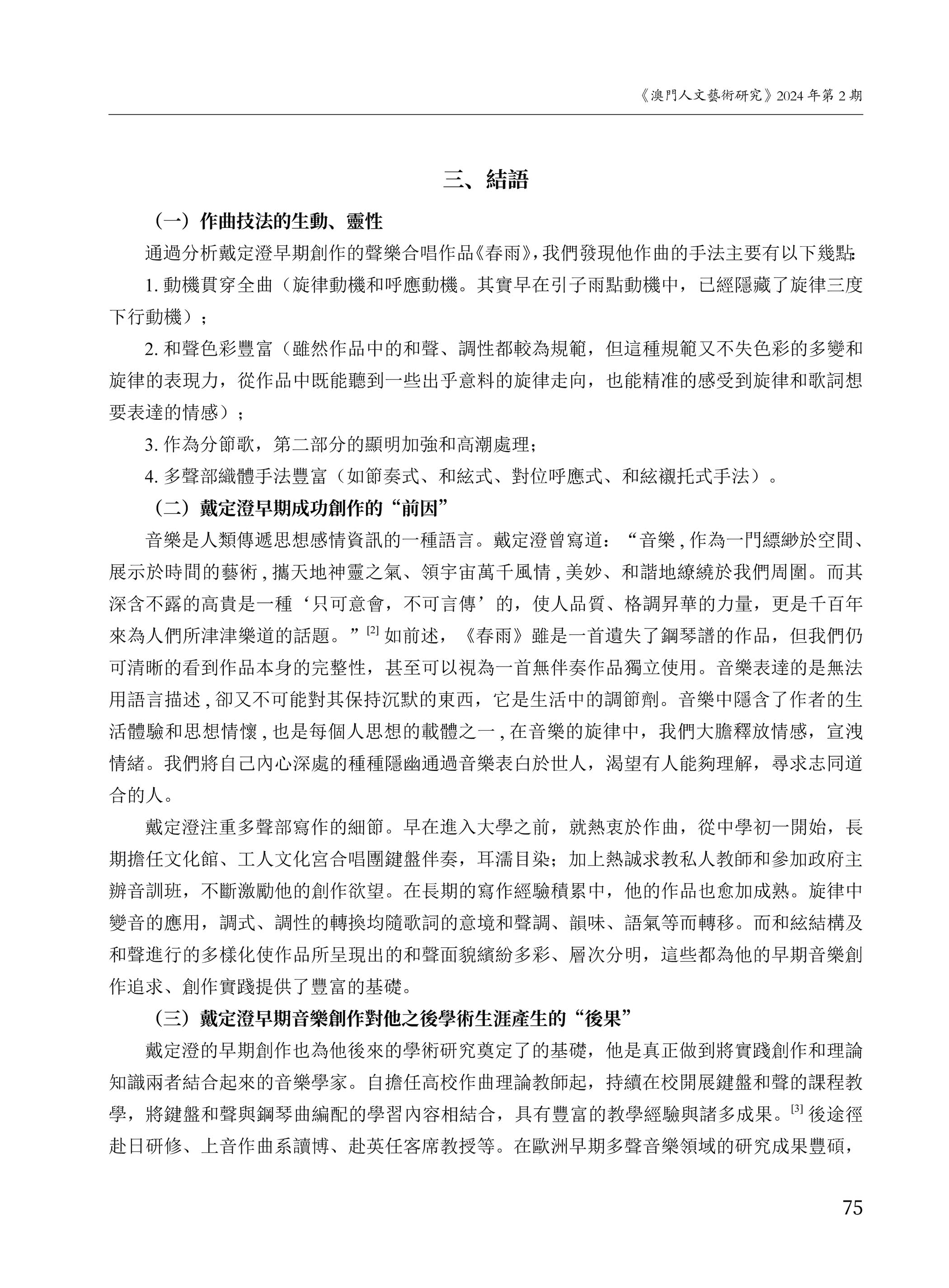 《澳門人文藝術研究》2024 年第 2 期

三、結語

（一）作曲技法的生動、靈性

通過分析戴定澄早期創作的聲樂合唱作品《春雨》，我們發現他作曲的手法主要有以下幾點：

1. 動機貫穿全曲（旋律動機和呼應動機。其實早在引子雨點動機中，已經隱藏了旋律三度下行動機）；

2. 和聲色彩豐富（雖然作品中的和聲、調性都較為規範，但這種規範又不失色彩的多變和旋律的表現力，從作品中既能聽到一些出乎意料的旋律走向，也能精准的感受到旋律和歌詞想要表達的情感）；

3. 作為分節歌，第二部分的顯明加強和高潮處理；

4. 多聲部織體手法豐富（如節奏式、和絃式、對位呼應式、和絃襯托式手法）。

（二）戴定澄早期成功創作的“前因”

音樂是人類傳遞思想感情資訊的一種語言。戴定澄曾寫道：“音樂 , 作為一門縹緲於空間、展示於時間的藝術 , 攜天地神靈之氣、領宇宙萬千風情 , 美妙、和諧地繚繞於我們周圍。而其深含不露的高貴是一種‘只可意會，不可言傳’的，使人品質、格調昇華的力量，更是千百年來為人們所津津樂道的話題。”$^{[2]}$ 如前述，《春雨》雖是一首遺失了鋼琴譜的作品，但我們仍可清晰的看到作品本身的完整性，甚至可以視為一首無伴奏作品獨立使用。音樂表達的是無法用語言描述 , 卻又不可能對其保持沉默的東西，它是生活中的調節劑。音樂中隱含了作者的生活體驗和思想情懷 , 也是每個人思想的載體之一 , 在音樂的旋律中，我們大膽釋放情感，宣洩情緒。我們將自己內心深處的種種隱幽通過音樂表白於世人，渴望有人能夠理解，尋求志同道合的人。

戴定澄注重多聲部寫作的細節。早在進入大學之前，就熱衷於作曲，從中學初一開始，長期擔任文化館、工人文化宮合唱團鍵盤伴奏，耳濡目染；加上熱誠求教私人教師和參加政府主辦音訓班，不斷激勵他的創作欲望。在長期的寫作經驗積累中，他的作品也愈加成熟。旋律中變音的應用，調式、調性的轉換均隨歌詞的意境和聲調、韻味、語氣等而轉移。而和絃結構及和聲進行的多樣化使作品所呈現出的和聲面貌繽紛多彩、層次分明，這些都為他的早期音樂創作追求、創作實踐提供了豐富的基礎。

（三）戴定澄早期音樂創作對他之後學術生涯產生的“後果”

戴定澄的早期創作也為他後來的學術研究奠定了的基礎，他是真正做到將實踐創作和理論知識兩者結合起來的音樂學家。自擔任高校作曲理論教師起，持續在校開展鍵盤和聲的課程教學，將鍵盤和聲與鋼琴曲編配的學習內容相結合，具有豐富的教學經驗與諸多成果。$^{[3]}$ 後途徑赴日研修、上音作曲系讀博、赴英任客席教授等。在歐洲早期多聲音樂領域的研究成果豐碩，

75